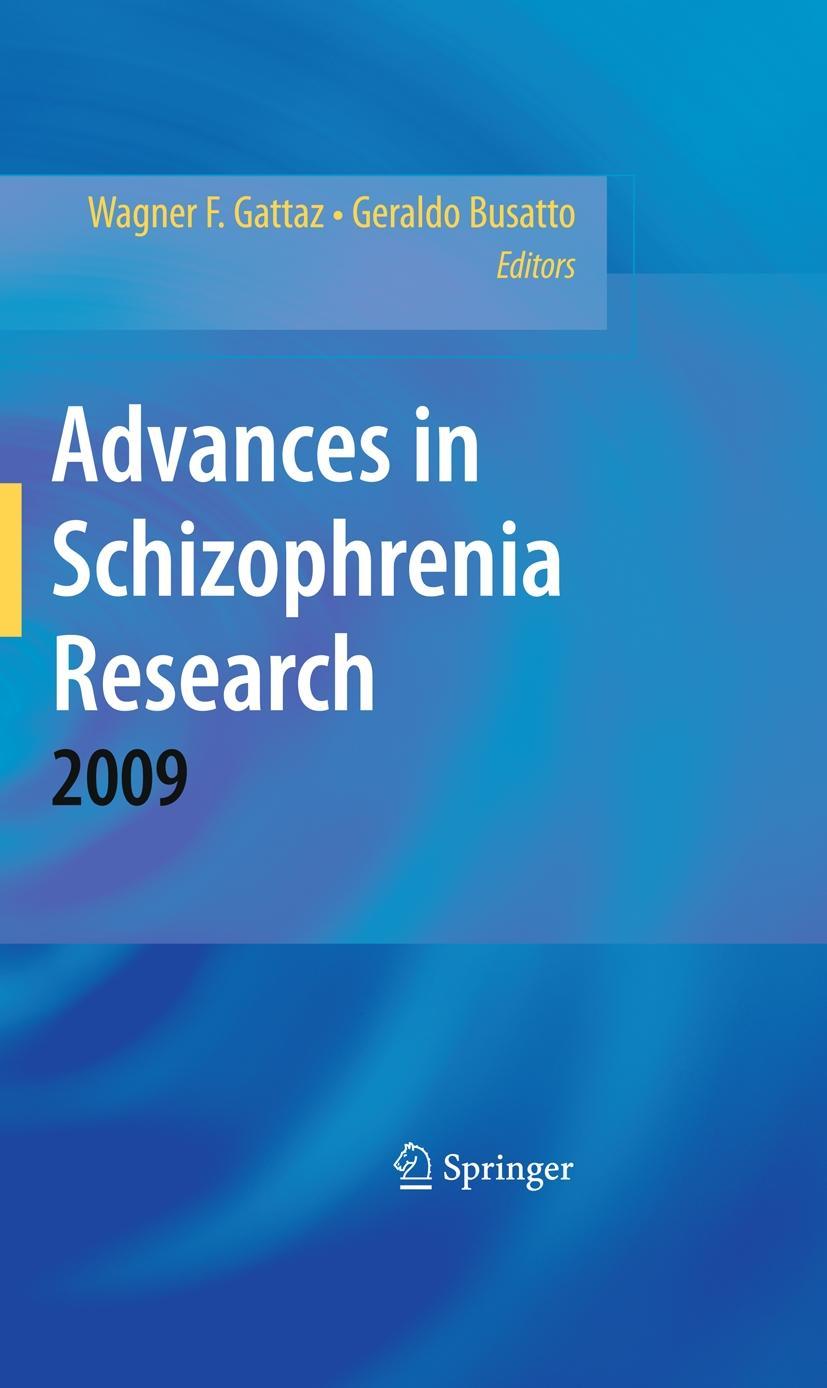 Wagner F. Gattaz • Geraldo Busatto
Editors

Advances in Schizophrenia Research
2009

Springer